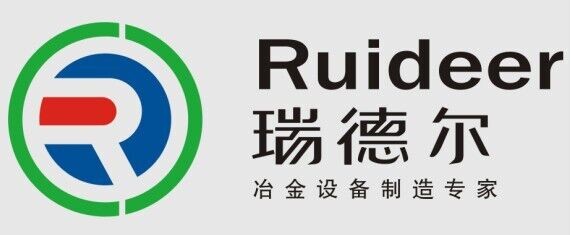 Ruideer
瑞德尔
冶金设备制造专家